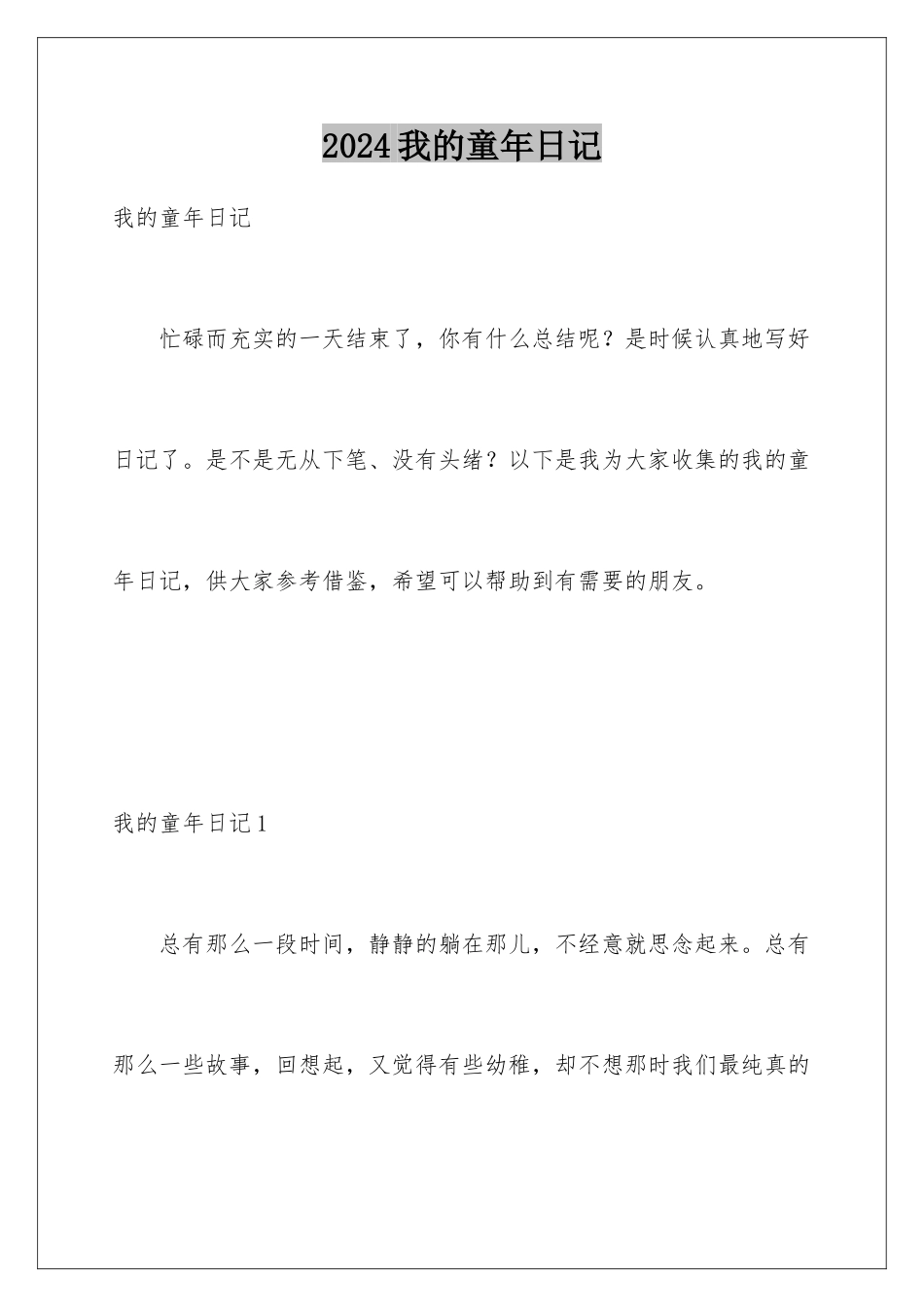 2024我的童年日记

我的童年日记

忙碌而充实的一天结束了，你有什么总结呢？是时候认真地写好日记了。是不是无从下笔、没有头绪？以下是我为大家收集的我的童年日记，供大家参考借鉴，希望可以帮助到有需要的朋友。

我的童年日记1

总有那么一段时间，静静的躺在那儿，不经意就思念起来。总有那么一些故事，回想起，又觉得有些幼稚，却不想那时我们最纯真的